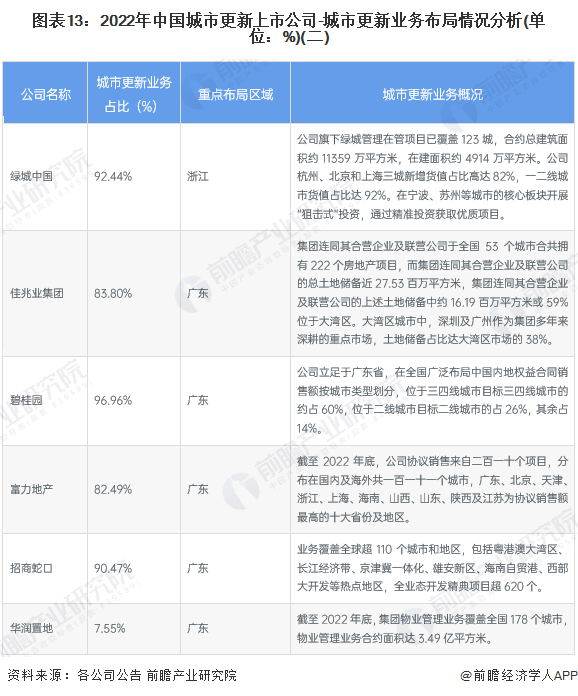 图表13：2022年中国城市更新上市公司-城市更新业务布局情况分析(单位：%)(二)

| 公司名称 | 城市更新业务占比（%） | 重点布局区域 | 城市更新业务概况 |
|---|---|---|---|
| 绿城中国 | 92.44% | 浙江 | 公司旗下绿城管理在管项目已覆盖 123 城，合约总建筑面积约 11359 万平方米，在建面积约 4914 万平方米。公司杭州、北京和上海三城新增货值占比高达 82%，一二线城市货值占比达 92%。在宁波、苏州等城市的核心板块开展"狙击式"投资，通过精准投资获取优质项目。 |
| 佳兆业集团 | 83.80% | 广东 | 集团连同其合营企业及联营公司于全国 53 个城市合共拥有 222 个房地产项目，而集团连同其合营企业及联营公司的总土地储备近 27.53 百万平方米，集团连同其合营企业及联营公司的上述土地储备中约 16.19 百万平方米或 59%位于大湾区。大湾区城市中，深圳及广州作为集团多年来深耕的重点市场，土地储备占比达大湾区市场的 38%。 |
| 碧桂园 | 96.96% | 广东 | 公司立足于广东省，在全国广泛布局中国内地权益合同销售额按城市类型划分，位于三四线城市目标三四线城市的约占 60%，位于二线城市目标二线城市的占 26%，其余占 14%。 |
| 富力地产 | 82.49% | 广东 | 截至 2022 年底，公司协议销售来自二百一十个项目，分布在国内及海外共一百一十一个城市，广东、北京、天津、浙江、上海、海南、山西、山东、陕西及江苏为协议销售额最高的十大省份及地区。 |
| 招商蛇口 | 90.47% | 广东 | 业务覆盖全球超 110 个城市和地区，包括粤港澳大湾区、长江经济带、京津冀一体化、雄安新区、海南自贸港、西部大开发等热点地区，全业态开发精典项目超 620 个。 |
| 华润置地 | 7.55% | 广东 | 截至 2022 年底，集团物业管理业务覆盖全国 178 个城市，物业管理业务合约面积达 3.49 亿平方米。 |

资料来源：各公司公告 前瞻产业研究院

@前瞻经济学人APP